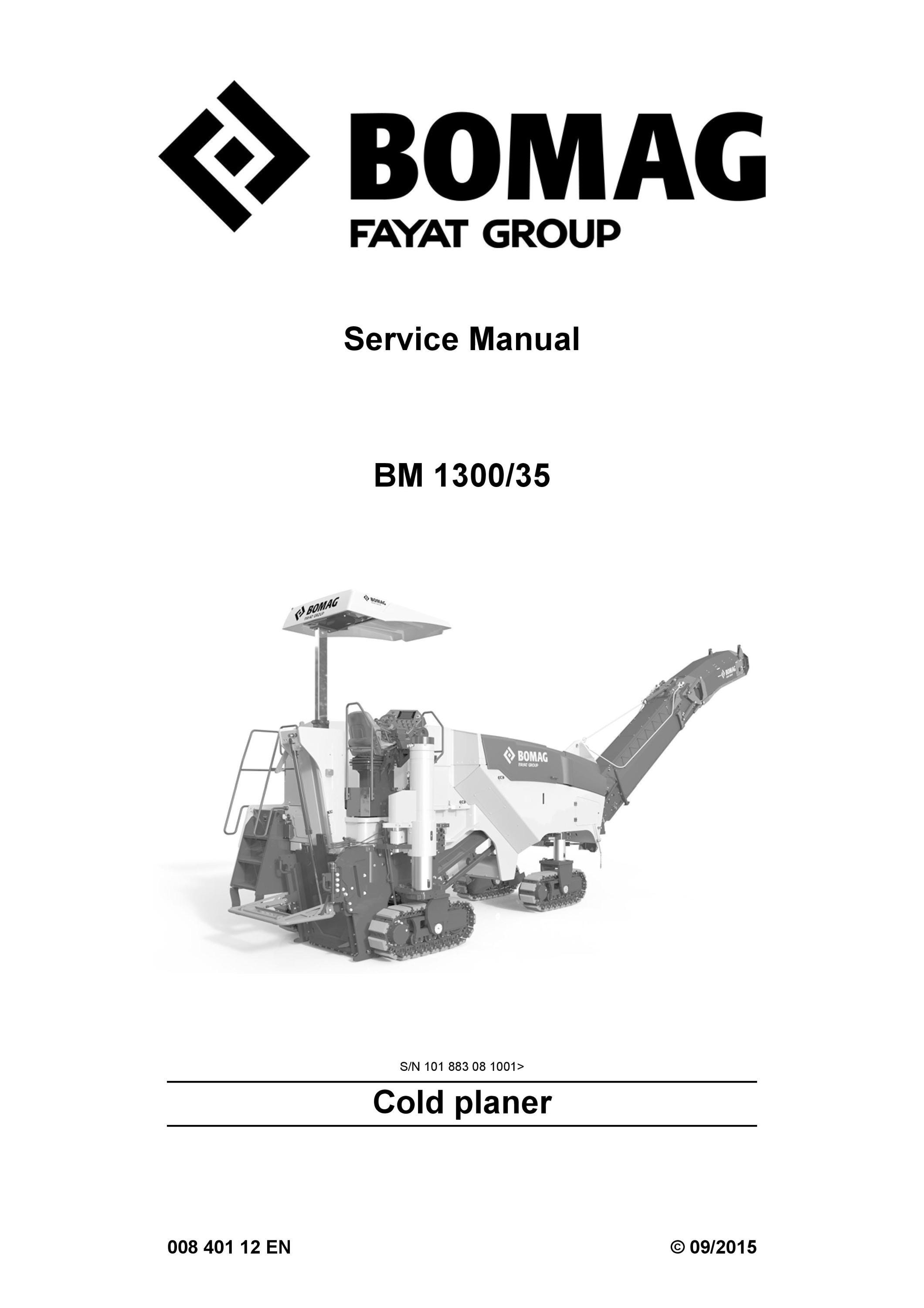 BOMAG
FAYAT GROUP

Service Manual

BM 1300/35

BOMAG
FAYAT GROUP

BOMAG

BOMAG
FAYAT GROUP

S/N 101 883 08 1001>

Cold planer

008 401 12 EN

© 09/2015